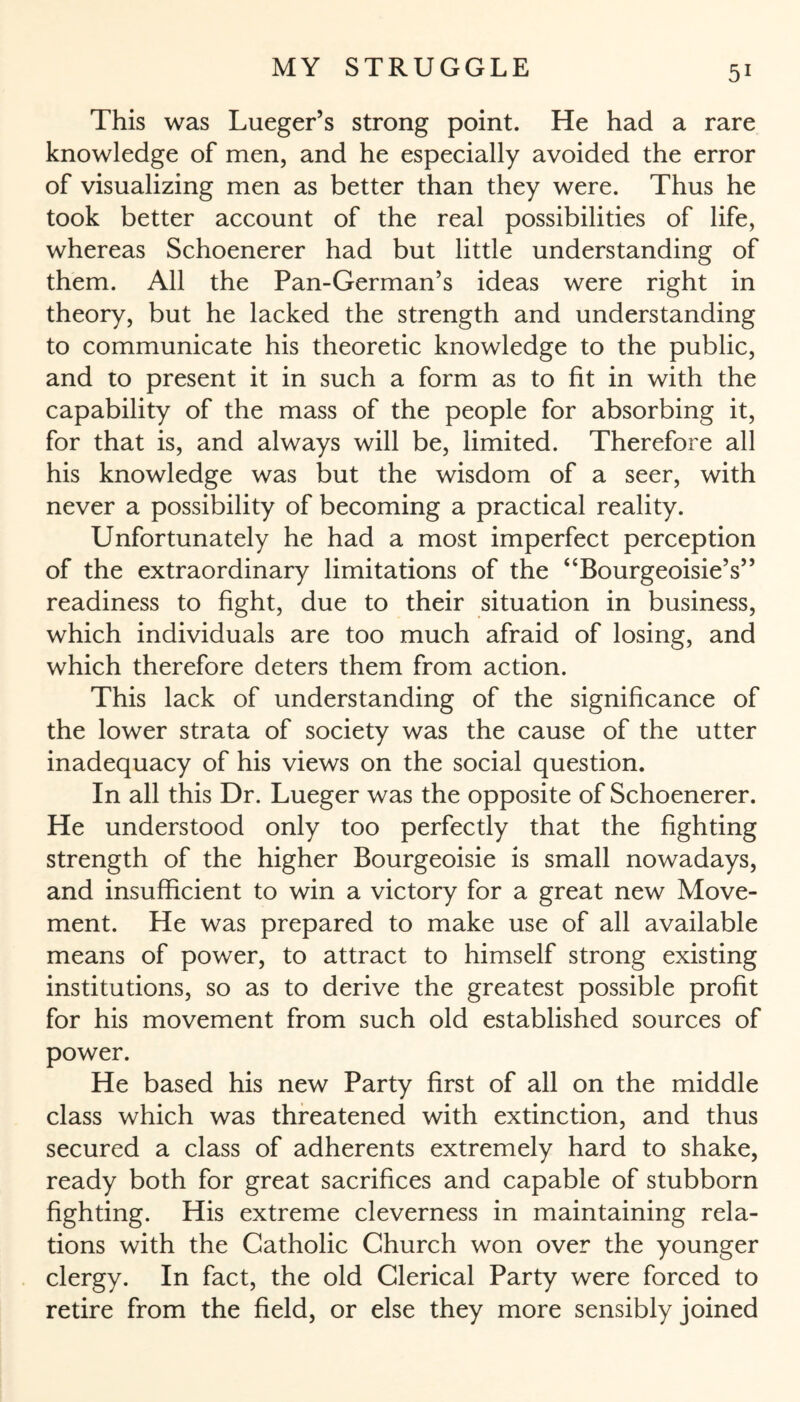 MY STRUGGLE 51

This was Lueger's strong point. He had a rare knowledge of men, and he especially avoided the error of visualizing men as better than they were. Thus he took better account of the real possibilities of life, whereas Schoenerer had but little understanding of them. All the Pan-German's ideas were right in theory, but he lacked the strength and understanding to communicate his theoretic knowledge to the public, and to present it in such a form as to fit in with the capability of the mass of the people for absorbing it, for that is, and always will be, limited. Therefore all his knowledge was but the wisdom of a seer, with never a possibility of becoming a practical reality.

Unfortunately he had a most imperfect perception of the extraordinary limitations of the "Bourgeoisie's" readiness to fight, due to their situation in business, which individuals are too much afraid of losing, and which therefore deters them from action.

This lack of understanding of the significance of the lower strata of society was the cause of the utter inadequacy of his views on the social question.

In all this Dr. Lueger was the opposite of Schoenerer. He understood only too perfectly that the fighting strength of the higher Bourgeoisie is small nowadays, and insufficient to win a victory for a great new Movement. He was prepared to make use of all available means of power, to attract to himself strong existing institutions, so as to derive the greatest possible profit for his movement from such old established sources of power.

He based his new Party first of all on the middle class which was threatened with extinction, and thus secured a class of adherents extremely hard to shake, ready both for great sacrifices and capable of stubborn fighting. His extreme cleverness in maintaining relations with the Catholic Church won over the younger clergy. In fact, the old Clerical Party were forced to retire from the field, or else they more sensibly joined